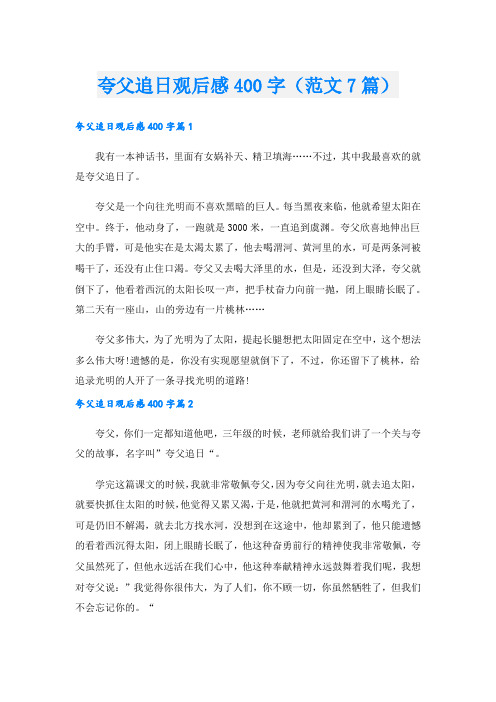 夸父追日观后感400字（范文7篇）

夸父追日观后感400字篇1

我有一本神话书，里面有女娲补天、精卫填海……不过，其中我最喜欢的就是夸父追日了。

夸父是一个向往光明而不喜欢黑暗的巨人。每当黑夜来临，他就希望太阳在空中。终于，他动身了，一跑就是3000米，一直追到虞渊。夸父欣喜地伸出巨大的手臂，可是他实在是太渴太累了，他去喝渭河、黄河里的水，可是两条河被喝干了，还没有止住口渴。夸父又去喝大泽里的水，但是，还没到大泽，夸父就倒下了，他看着西沉的太阳长叹一声，把手杖奋力向前一抛，闭上眼睛长眠了。第二天有一座山，山的旁边有一片桃林……

夸父多伟大，为了光明为了太阳，提起长腿想把太阳固定在空中，这个想法多么伟大呀!遗憾的是，你没有实现愿望就倒下了，不过，你还留下了桃林，给追录光明的人开了一条寻找光明的道路!

夸父追日观后感400字篇2

夸父，你们一定都知道他吧，三年级的时候，老师就给我们讲了一个关与夸父的故事，名字叫”夸父追日“。

学完这篇课文的时候，我就非常敬佩夸父，因为夸父向往光明，就去追太阳，就要快抓住太阳的时候，他觉得又累又渴，于是，他就把黄河和渭河的水喝光了，可是仍旧不解渴，就去北方找水河，没想到在这途中，他却累到了，他只能遗憾的看着西沉得太阳，闭上眼睛长眠了，他这种奋勇前行的精神使我非常敬佩，夸父虽然死了，但他永远活在我们心中，他这种奉献精神永远鼓舞着我们呢，我想对夸父说：”我觉得你很伟大，为了人们，你不顾一切，你虽然牺牲了，但我们不会忘记你的。“